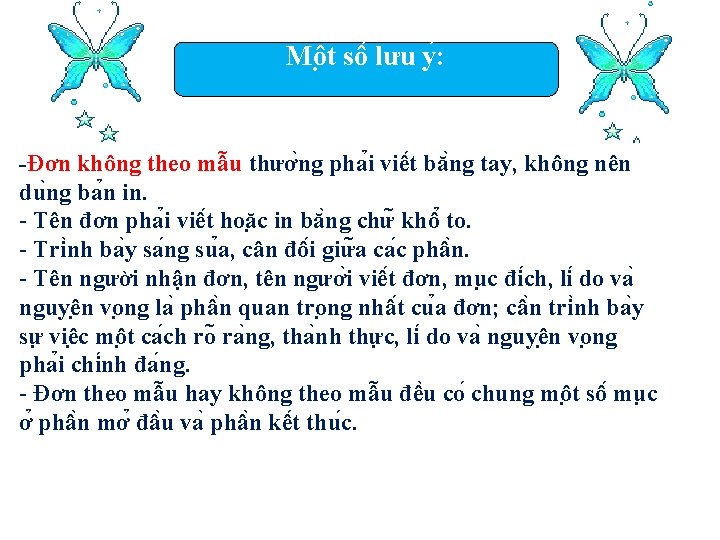 Một số lưu ý:

-Đơn không theo mẫu thường phải viết bằng tay, không nên dùng bản in.
- Tên đơn phải viết hoặc in bằng chữ khổ to.
- Trình bày sáng sủa, cân đối giữa các phần.
- Tên người nhận đơn, tên người viết đơn, mục đích, lí do và nguyện vọng là phần quan trọng nhất của đơn; cần trình bày sự việc một cách rõ ràng, thành thực, lí do và nguyện vọng phải chính đáng.
- Đơn theo mẫu hay không theo mẫu đều có chung một số mục ở phần mở đầu và phần kết thúc.